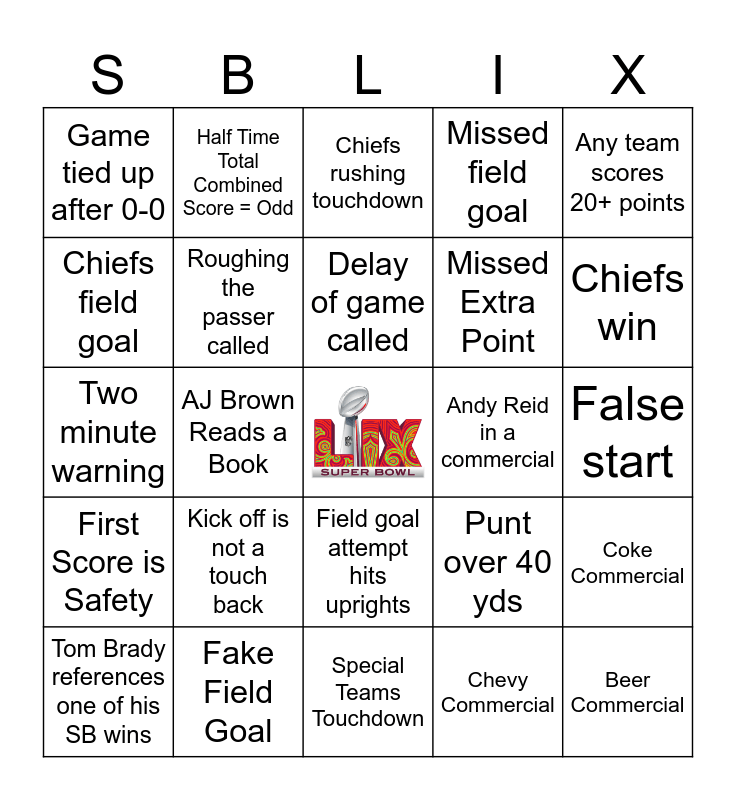 | S | B | L | I | X |
|---|---|---|---|---|
| Game tied up after 0-0 | Half Time Total Combined Score = Odd | Chiefs rushing touchdown | Missed field goal | Any team scores 20+ points |
| Chiefs field goal | Roughing the passer called | Delay of game called | Missed Extra Point | Chiefs win |
| Two minute warning | AJ Brown Reads a Book | LIX SUPER BOWL | Andy Reid in a commercial | False start |
| First Score is Safety | Kick off is not a touch back | Field goal attempt hits uprights | Punt over 40 yds | Coke Commercial |
| Tom Brady references one of his SB wins | Fake Field Goal | Special Teams Touchdown | Chevy Commercial | Beer Commercial |